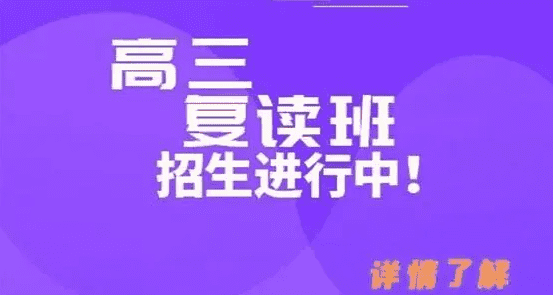 高三
复读班
招生进行中！

详情了解